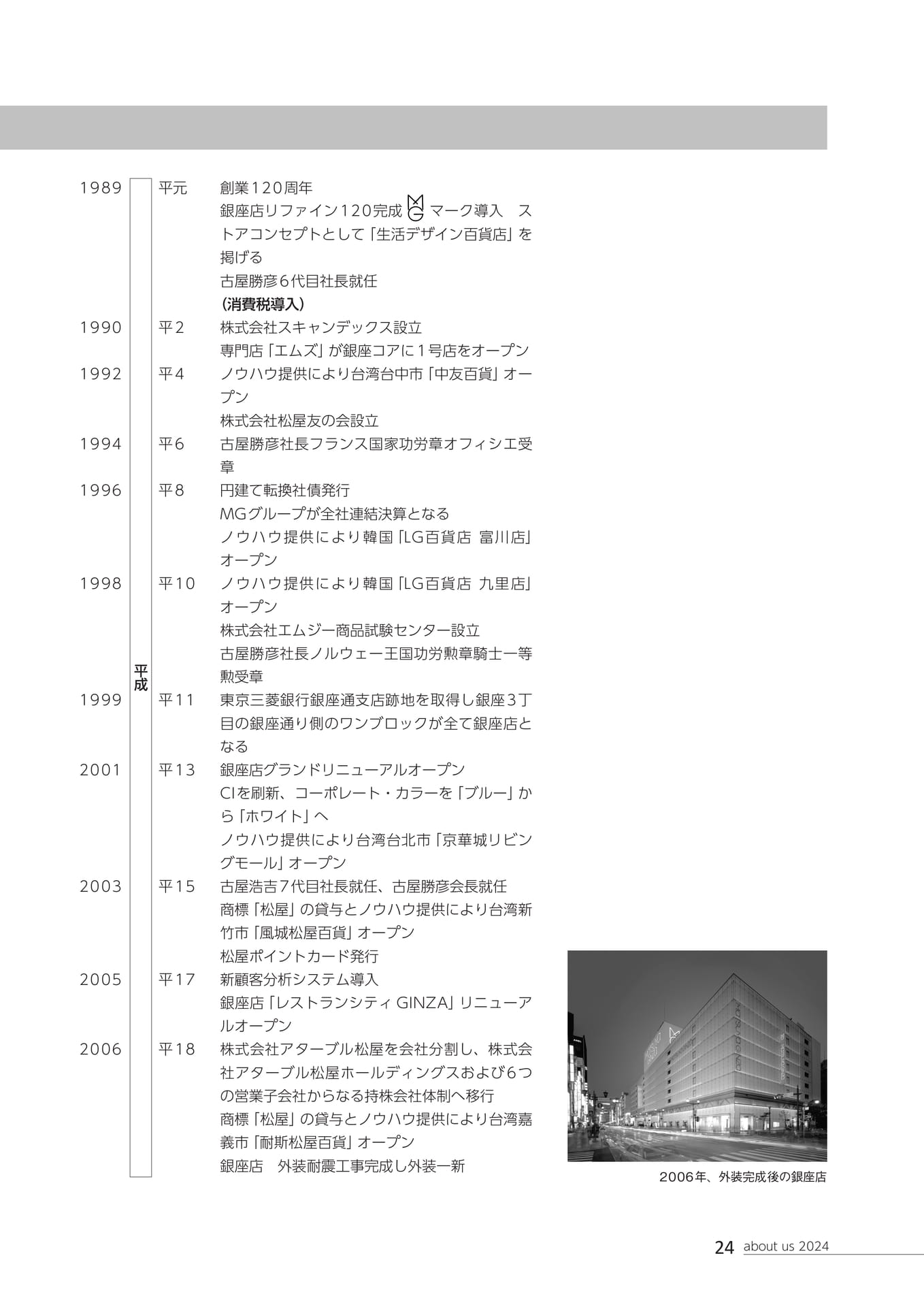 1989 平元 創業120周年
銀座店リファイン120完成 MG マーク導入 ストアコンセプトとして「生活デザイン百貨店」を掲げる
古屋勝彦6代目社長就任
（消費税導入）

1990 平2 株式会社スキャンデックス設立
専門店「エムズ」が銀座コアに1号店をオープン

1992 平4 ノウハウ提供により台湾台中市「中友百貨」オープン
株式会社松屋友の会設立

1994 平6 古屋勝彦社長フランス国家功労章オフィシエ受章

1996 平8 円建て転換社債発行
MGグループが全社連結決算となる
ノウハウ提供により韓国「LG百貨店 富川店」オープン

1998 平10 ノウハウ提供により韓国「LG百貨店 九里店」オープン
株式会社エムジー商品試験センター設立
古屋勝彦社長ノルウェー王国功労勲章騎士一等勲受章

平成

1999 平11 東京三菱銀行銀座通支店跡地を取得し銀座3丁目の銀座通り側のワンブロックが全て銀座店となる

2001 平13 銀座店グランドリニューアルオープン
CIを刷新、コーポレート・カラーを「ブルー」から「ホワイト」へ
ノウハウ提供により台湾台北市「京華城リビングモール」オープン

2003 平15 古屋浩吉7代目社長就任、古屋勝彦会長就任
商標「松屋」の貸与とノウハウ提供により台湾新竹市「風城松屋百貨」オープン
松屋ポイントカード発行

2005 平17 新顧客分析システム導入
銀座店「レストランシティ GINZA」リニューアルオープン

2006 平18 株式会社アターブル松屋を会社分割し、株式会社アターブル松屋ホールディングスおよび6つの営業子会社からなる持株会社体制へ移行
商標「松屋」の貸与とノウハウ提供により台湾嘉義市「耐斯松屋百貨」オープン
銀座店 外装耐震工事完成し外装一新

2006年、外装完成後の銀座店

24 about us 2024